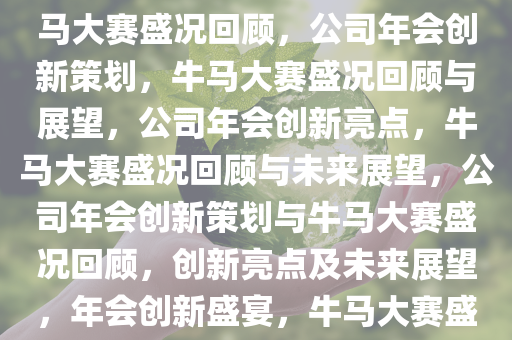 马大赛盛况回顾，公司年会创新策划，牛马大赛盛况回顾与展望，公司年会创新亮点，牛马大赛盛况回顾与未来展望，公司年会创新策划与牛马大赛盛况回顾，创新亮点及未来展望，年会创新盛宴，牛马大赛盛